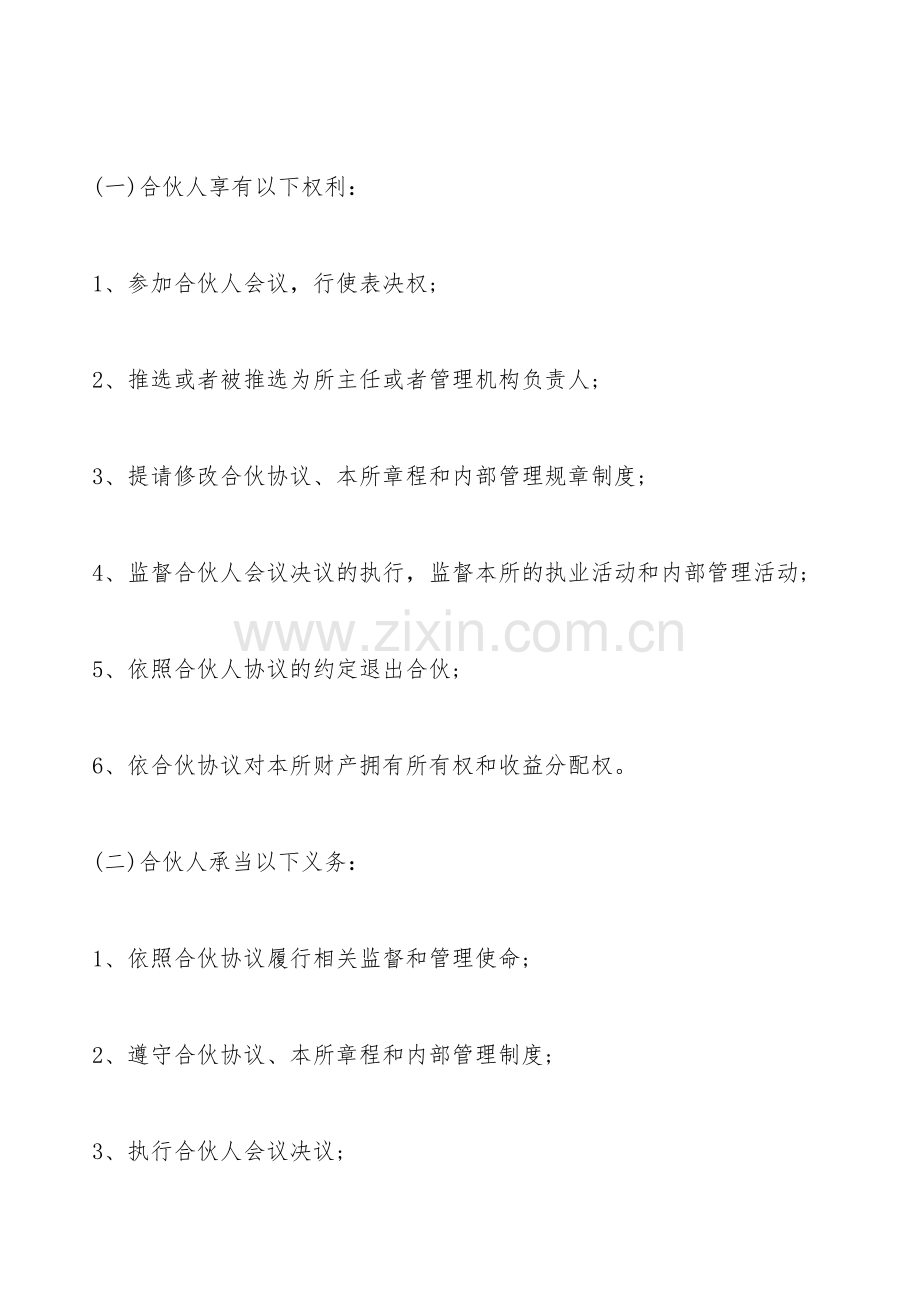 (一)合伙人享有以下权利：

1、参加合伙人会议，行使表决权；

2、推选或者被推选为所主任或者管理机构负责人；

3、提请修改合伙协议、本所章程和内部管理规章制度；

4、监督合伙人会议决议的执行，监督本所的执业活动和内部管理活动；

www.zixin.com.cn

5、依照合伙人协议的约定退出合伙；

6、依合伙协议对本所财产拥有所有权和收益分配权。

(二)合伙人承当以下义务：

1、依照合伙协议履行相关监督和管理使命；

2、遵守合伙协议、本所章程和内部管理制度；

3、执行合伙人会议决议；